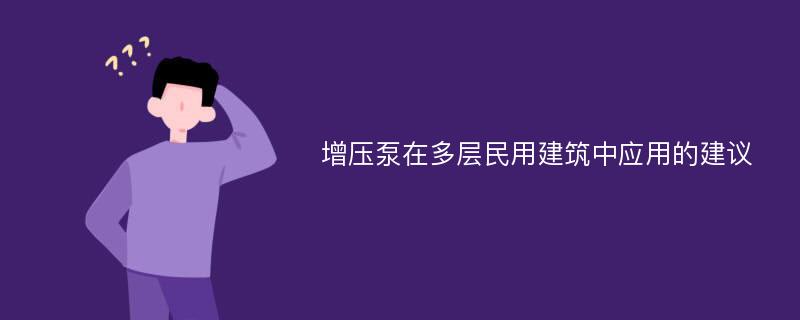 ???

增压泵在多层民用建筑中应用的建议